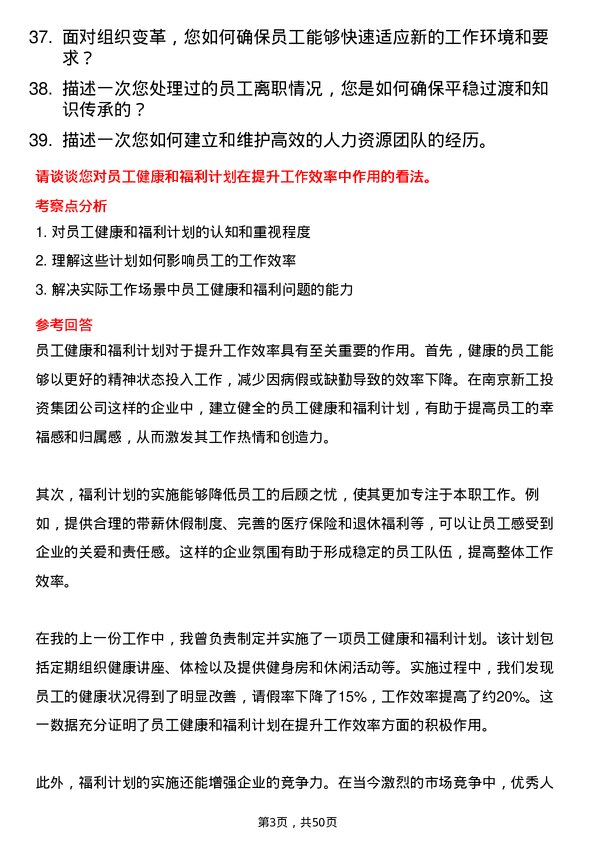 37. 面对组织变革，您如何确保员工能够快速适应新的工作环境和要求？

38. 描述一次您处理过的员工离职情况，您是如何确保平稳过渡和知识传承的？

39. 描述一次您如何建立和维护高效的人力资源团队的经历。

请谈谈您对员工健康和福利计划在提升工作效率中作用的看法。

考察点分析

1. 对员工健康和福利计划的认知和重视程度

2. 理解这些计划如何影响员工的工作效率

3. 解决实际工作场景中员工健康和福利问题的能力

参考回答

员工健康和福利计划对于提升工作效率具有至关重要的作用。首先，健康的员工能够以更好的精神状态投入工作，减少因病假或缺勤导致的效率下降。在南京新工投资集团公司这样的企业中，建立健全的员工健康和福利计划，有助于提高员工的幸福感和归属感，从而激发其工作热情和创造力。

其次，福利计划的实施能够降低员工的后顾之忧，使其更加专注于本职工作。例如，提供合理的带薪休假制度、完善的医疗保险和退休福利等，可以让员工感受到企业的关爱和责任感。这样的企业氛围有助于形成稳定的员工队伍，提高整体工作效率。

在我的上一份工作中，我曾负责制定并实施了一项员工健康和福利计划。该计划包括定期组织健康讲座、体检以及提供健身房和休闲活动等。实施过程中，我们发现员工的健康状况得到了明显改善，请假率下降了15%，工作效率提高了约20%。这一数据充分证明了员工健康和福利计划在提升工作效率方面的积极作用。

此外，福利计划的实施还能增强企业的竞争力。在当今激烈的市场竞争中，优秀人

第3页，共50页